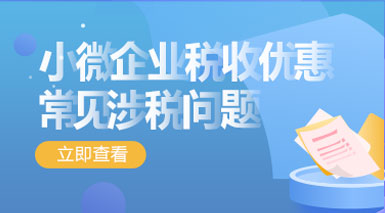 小微企业税收优惠
常见涉税问题

立即查看